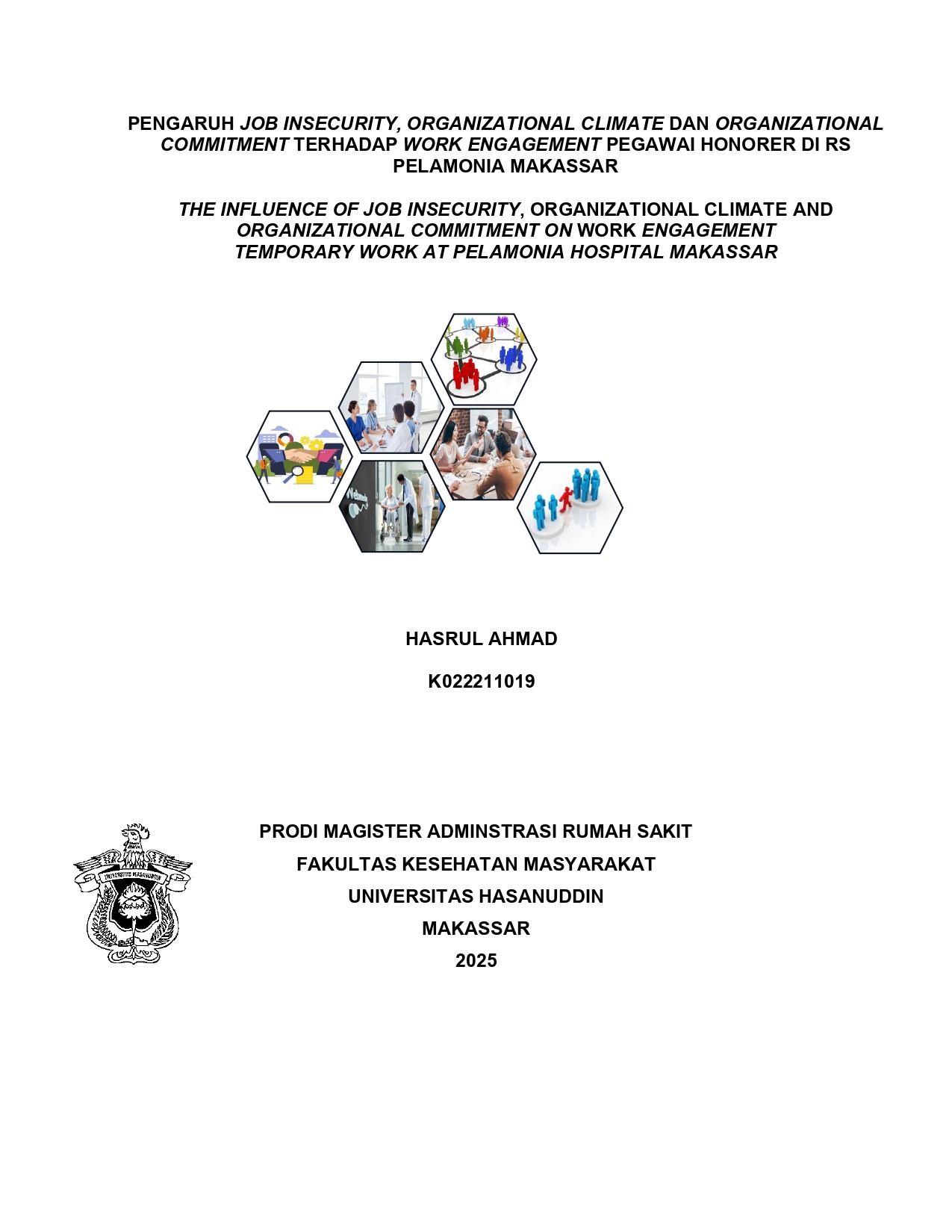 PENGARUH JOB INSECURITY, ORGANIZATIONAL CLIMATE DAN ORGANIZATIONAL COMMITMENT TERHADAP WORK ENGAGEMENT PEGAWAI HONORER DI RS PELAMONIA MAKASSAR

THE INFLUENCE OF JOB INSECURITY, ORGANIZATIONAL CLIMATE AND ORGANIZATIONAL COMMITMENT ON WORK ENGAGEMENT TEMPORARY WORK AT PELAMONIA HOSPITAL MAKASSAR

HASRUL AHMAD

K022211019

UNIVERSITAS HASANUDDIN

PRODI MAGISTER ADMINSTRASI RUMAH SAKIT
FAKULTAS KESEHATAN MASYARAKAT
UNIVERSITAS HASANUDDIN
MAKASSAR
2025